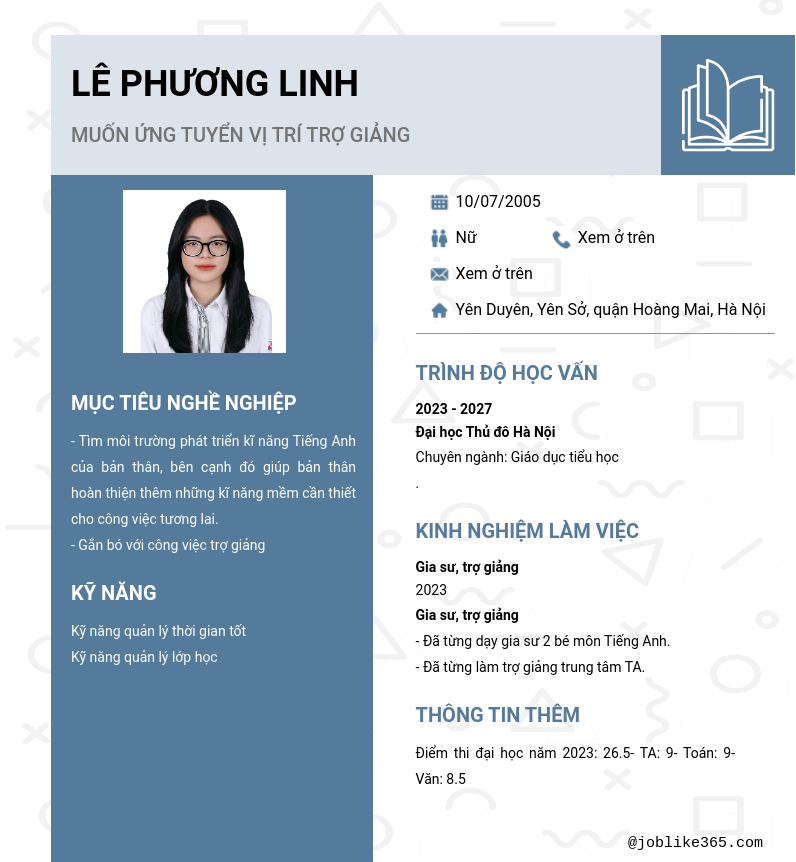 LÊ PHƯƠNG LINH

MUỐN ỨNG TUYỂN VỊ TRÍ TRỢ GIẢNG

MỤC TIÊU NGHỀ NGHIỆP

- Tìm môi trường phát triển kĩ năng Tiếng Anh của bản thân, bên cạnh đó giúp bản thân hoàn thiện thêm những kĩ năng mềm cần thiết cho công việc tương lai.
- Gắn bó với công việc trợ giảng

KỸ NĂNG

Kỹ năng quản lý thời gian tốt
Kỹ năng quản lý lớp học

10/07/2005

Nữ

Xem ở trên

Xem ở trên

Yên Duyên, Yên Sở, quận Hoàng Mai, Hà Nội

TRÌNH ĐỘ HỌC VẤN

2023 - 2027
Đại học Thủ đô Hà Nội
Chuyên ngành: Giáo dục tiểu học
.

KINH NGHIỆM LÀM VIỆC

Gia sư, trợ giảng
2023
Gia sư, trợ giảng
- Đã từng dạy gia sư 2 bé môn Tiếng Anh.
- Đã từng làm trợ giảng trung tâm TA.

THÔNG TIN THÊM

Điểm thi đại học năm 2023: 26.5- TA: 9- Toán: 9- Văn: 8.5

@joblike365.com